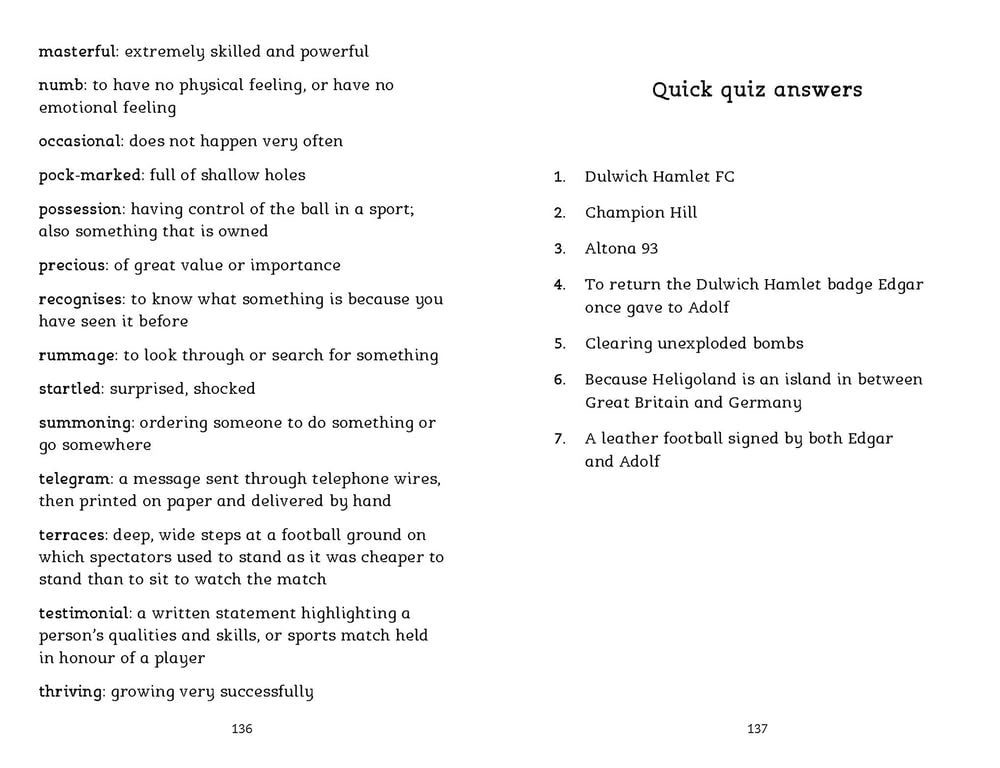 masterful: extremely skilled and powerful

numb: to have no physical feeling, or have no emotional feeling

occasional: does not happen very often

pock-marked: full of shallow holes

possession: having control of the ball in a sport; also something that is owned

precious: of great value or importance

recognises: to know what something is because you have seen it before

rummage: to look through or search for something

startled: surprised, shocked

summoning: ordering someone to do something or go somewhere

telegram: a message sent through telephone wires, then printed on paper and delivered by hand

terraces: deep, wide steps at a football ground on which spectators used to stand as it was cheaper to stand than to sit to watch the match

testimonial: a written statement highlighting a person's qualities and skills, or sports match held in honour of a player

thriving: growing very successfully

136

Quick quiz answers

1. Dulwich Hamlet FC

2. Champion Hill

3. Altona 93

4. To return the Dulwich Hamlet badge Edgar once gave to Adolf

5. Clearing unexploded bombs

6. Because Heligoland is an island in between Great Britain and Germany

7. A leather football signed by both Edgar and Adolf

137